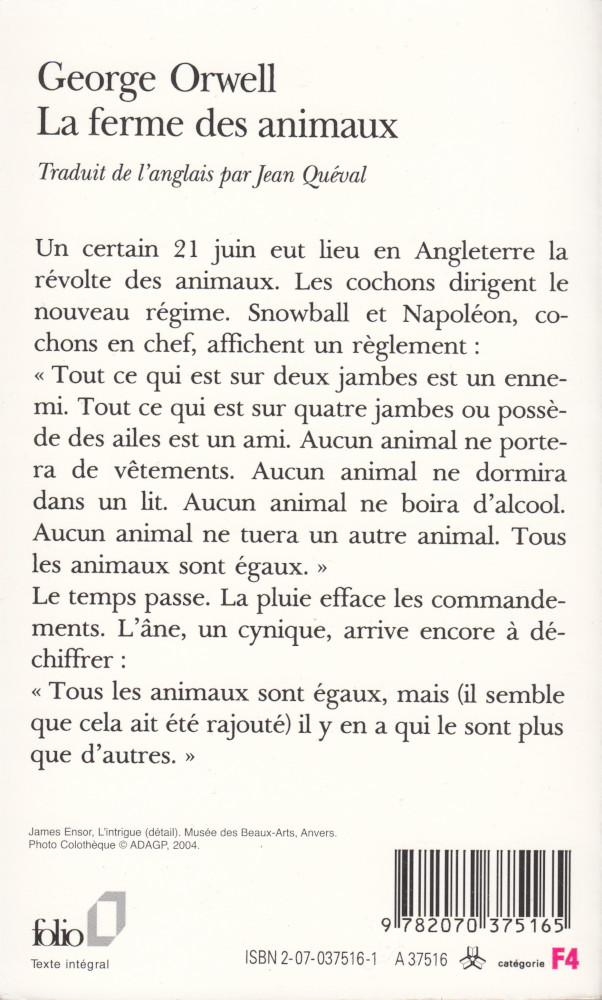 George Orwell
La ferme des animaux

Traduit de l'anglais par Jean Quéval

Un certain 21 juin eut lieu en Angleterre la révolte des animaux. Les cochons dirigent le nouveau régime. Snowball et Napoléon, cochons en chef, affichent un règlement :
« Tout ce qui est sur deux jambes est un ennemi. Tout ce qui est sur quatre jambes ou possède des ailes est un ami. Aucun animal ne portera de vêtements. Aucun animal ne dormira dans un lit. Aucun animal ne boira d'alcool. Aucun animal ne tuera un autre animal. Tous les animaux sont égaux. »
Le temps passe. La pluie efface les commandements. L'âne, un cynique, arrive encore à déchiffrer :
« Tous les animaux sont égaux, mais (il semble que cela ait été rajouté) il y en a qui le sont plus que d'autres. »

James Ensor, L'intrigue (détail). Musée des Beaux-Arts, Anvers.
Photo Colothèque © ADAGP, 2004.

folio
Texte intégral

9 782070 375165

ISBN 2-07-037516-1 A 37516 catégorie F4